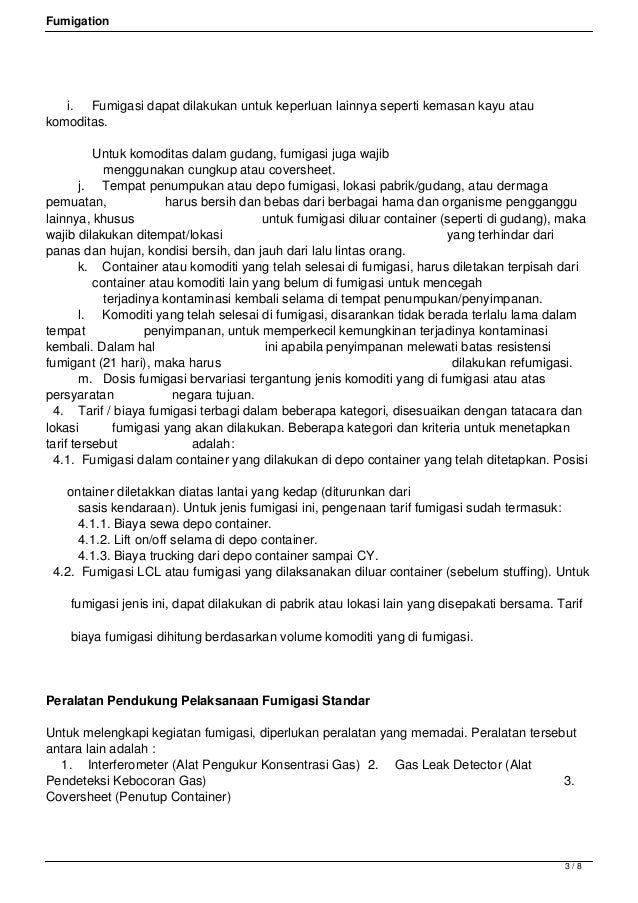 Fumigation

i. Fumigasi dapat dilakukan untuk keperluan lainnya seperti kemasan kayu atau komoditas.

Untuk komoditas dalam gudang, fumigasi juga wajib menggunakan cungkup atau coversheet.
j. Tempat penumpukan atau depo fumigasi, lokasi pabrik/gudang, atau dermaga pemuatan, harus bersih dan bebas dari berbagai hama dan organisme pengganggu lainnya, khusus untuk fumigasi diluar container (seperti di gudang), maka wajib dilakukan ditempat/lokasi yang terhindar dari panas dan hujan, kondisi bersih, dan jauh dari lalu lintas orang.
k. Container atau komoditi yang telah selesai di fumigasi, harus diletakan terpisah dari container atau komoditi lain yang belum di fumigasi untuk mencegah terjadinya kontaminasi kembali selama di tempat penumpukan/penyimpanan.
l. Komoditi yang telah selesai di fumigasi, disarankan tidak berada terlalu lama dalam tempat penyimpanan, untuk memperkecil kemungkinan terjadinya kontaminasi kembali. Dalam hal ini apabila penyimpanan melewati batas resistensi fumigant (21 hari), maka harus dilakukan refumigasi.
m. Dosis fumigasi bervariasi tergantung jenis komoditi yang di fumigasi atau atas persyaratan negara tujuan.
4. Tarif / biaya fumigasi terbagi dalam beberapa kategori, disesuaikan dengan tatacara dan lokasi fumigasi yang akan dilakukan. Beberapa kategori dan kriteria untuk menetapkan tarif tersebut adalah:
4.1. Fumigasi dalam container yang dilakukan di depo container yang telah ditetapkan. Posisi

ontainer diletakkan diatas lantai yang kedap (diturunkan dari sasis kendaraan). Untuk jenis fumigasi ini, pengenaan tarif fumigasi sudah termasuk:
4.1.1. Biaya sewa depo container.
4.1.2. Lift on/off selama di depo container.
4.1.3. Biaya trucking dari depo container sampai CY.
4.2. Fumigasi LCL atau fumigasi yang dilaksanakan diluar container (sebelum stuffing). Untuk

fumigasi jenis ini, dapat dilakukan di pabrik atau lokasi lain yang disepakati bersama. Tarif

biaya fumigasi dihitung berdasarkan volume komoditi yang di fumigasi.

Peralatan Pendukung Pelaksanaan Fumigasi Standar

Untuk melengkapi kegiatan fumigasi, diperlukan peralatan yang memadai. Peralatan tersebut antara lain adalah :
1. Interferometer (Alat Pengukur Konsentrasi Gas) 2. Gas Leak Detector (Alat Pendeteksi Kebocoran Gas) 3. Coversheet (Penutup Container)

3 / 8